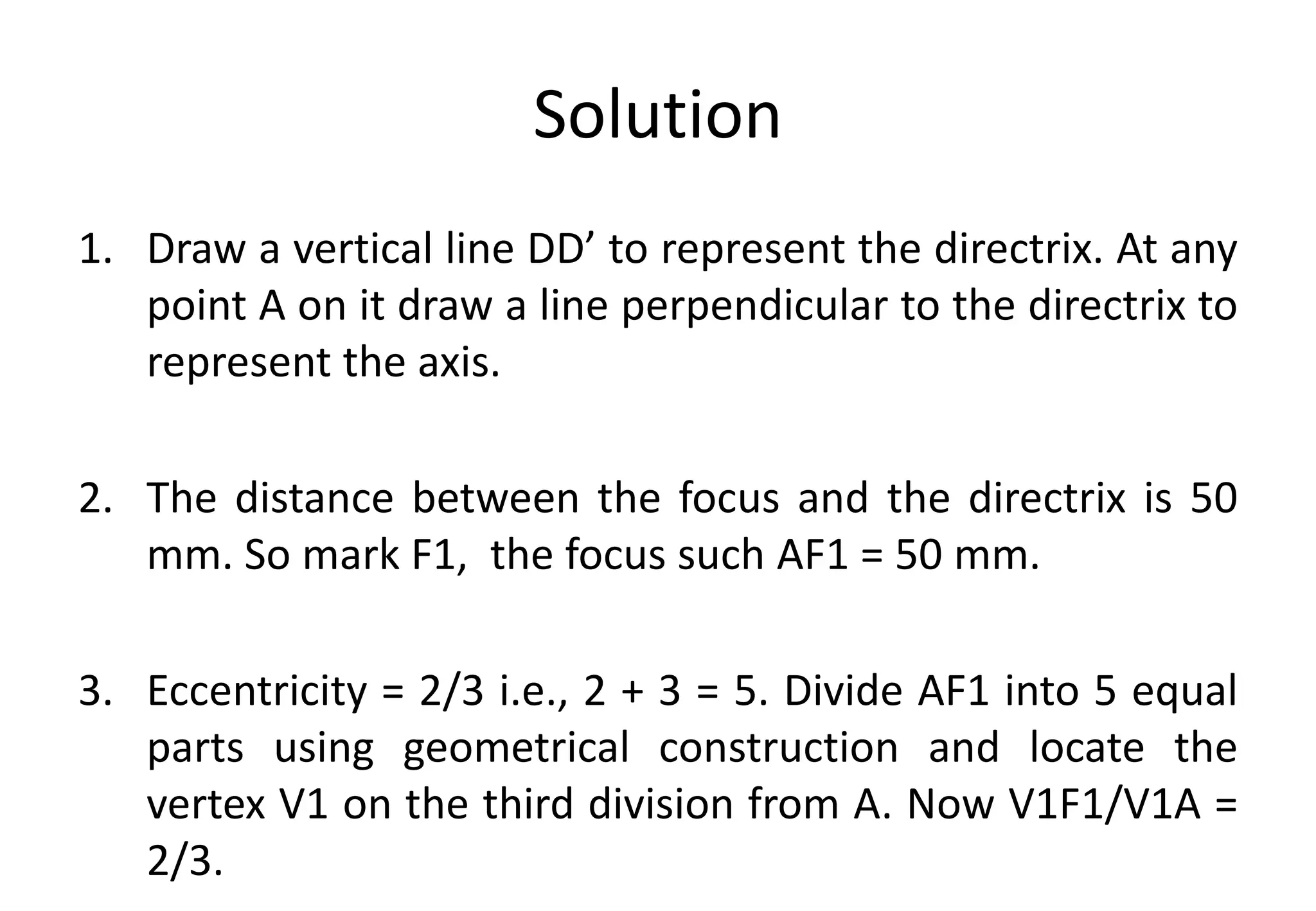 Solution

1. Draw a vertical line DD’ to represent the directrix. At any point A on it draw a line perpendicular to the directrix to represent the axis.

2. The distance between the focus and the directrix is 50 mm. So mark F1, the focus such AF1 = 50 mm.

3. Eccentricity = 2/3 i.e., 2 + 3 = 5. Divide AF1 into 5 equal parts using geometrical construction and locate the vertex V1 on the third division from A. Now V1F1/V1A = 2/3.